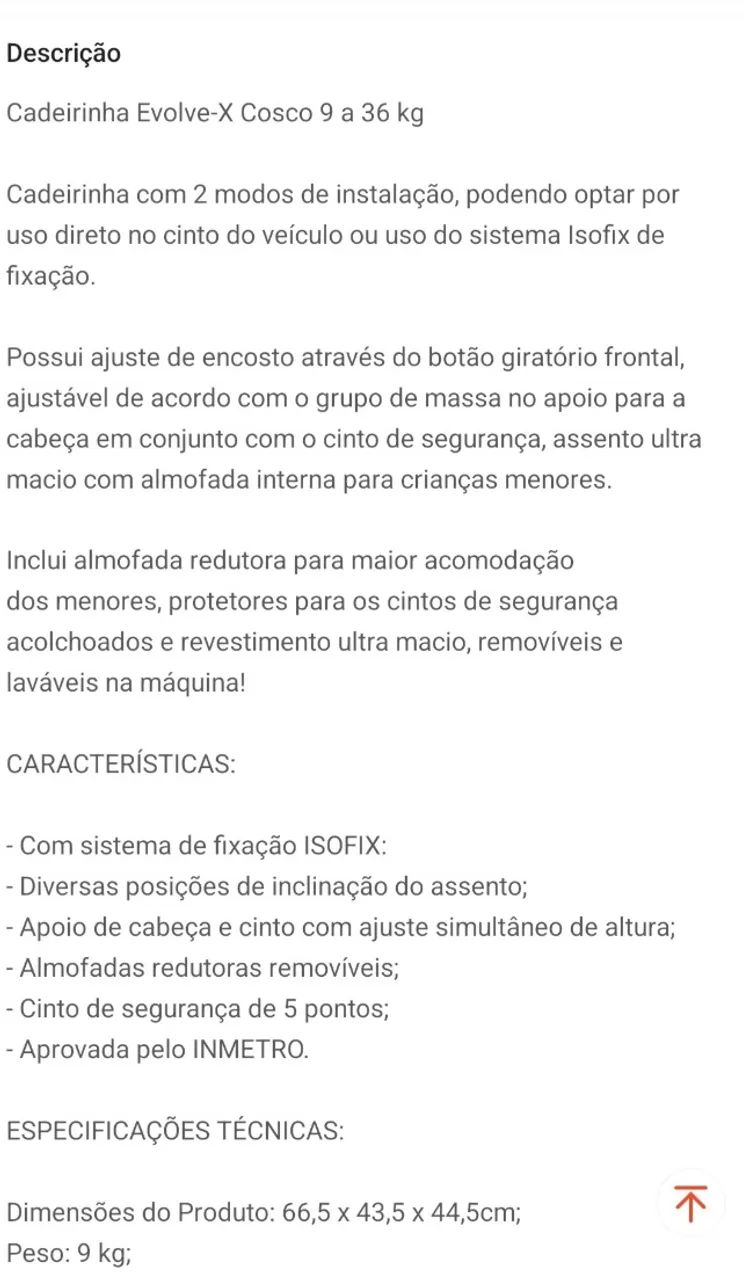 Descrição

Cadeirinha Evolve-X Cosco 9 a 36 kg

Cadeirinha com 2 modos de instalação, podendo optar por uso direto no cinto do veículo ou uso do sistema Isofix de fixação.

Possui ajuste de encosto através do botão giratório frontal, ajustável de acordo com o grupo de massa no apoio para a cabeça em conjunto com o cinto de segurança, assento ultra macio com almofada interna para crianças menores.

Inclui almofada redutora para maior acomodação dos menores, protetores para os cintos de segurança acolchoados e revestimento ultra macio, removíveis e laváveis na máquina!

CARACTERÍSTICAS:

- Com sistema de fixação ISOFIX:
- Diversas posições de inclinação do assento;
- Apoio de cabeça e cinto com ajuste simultâneo de altura;
- Almofadas redutoras removíveis;
- Cinto de segurança de 5 pontos;
- Aprovada pelo INMETRO.

ESPECIFICAÇÕES TÉCNICAS:

Dimensões do Produto: 66,5 x 43,5 x 44,5cm;
Peso: 9 kg;